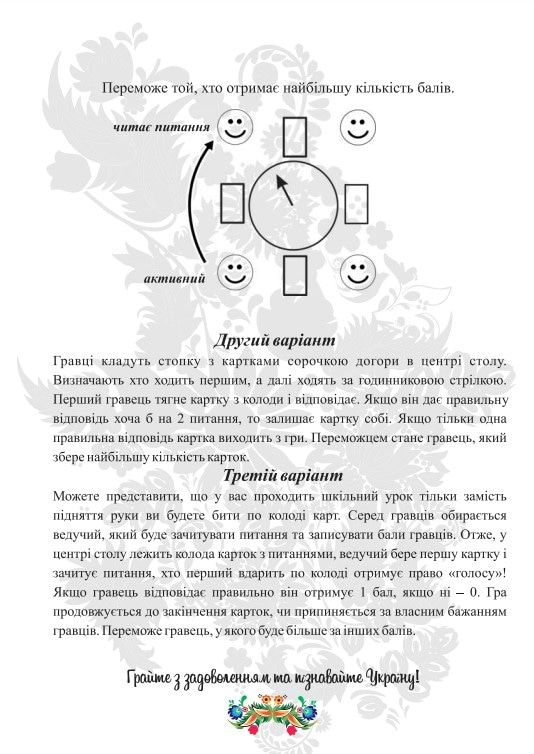 Переможе той, хто отримає найбільшу кількість балів.

читає питання

активний

Другий варіант

Гравці кладуть стопку з картками сорочкою догори в центрі столу. Визначають хто ходить першим, а далі ходять за годинниковою стрілкою. Перший гравець тягне картку з колоди і відповідає. Якщо він дає правильну відповідь хоча б на 2 питання, то залишає картку собі. Якщо тільки одна правильна відповідь картка виходить з гри. Переможцем стане гравець, який збере найбільшу кількість карток.

Третій варіант

Можете представити, що у вас проходить шкільний урок тільки замість підняття руки ви будете бити по колоді карт. Серед гравців обирається ведучий, який буде зачитувати питання та записувати бали гравців. Отже, у центрі столу лежить колода карток з питаннями, ведучий бере першу картку і зачитує питання, хто перший вдарить по колоді отримує право «голосу»! Якщо гравець відповідає правильно він отримує 1 бал, якщо ні – 0. Гра продовжується до закінчення карток, чи припиняється за власним бажанням гравців. Переможе гравець, у якого буде більше за інших балів.

Грайте з задоволенням та пізнавайте Україну!